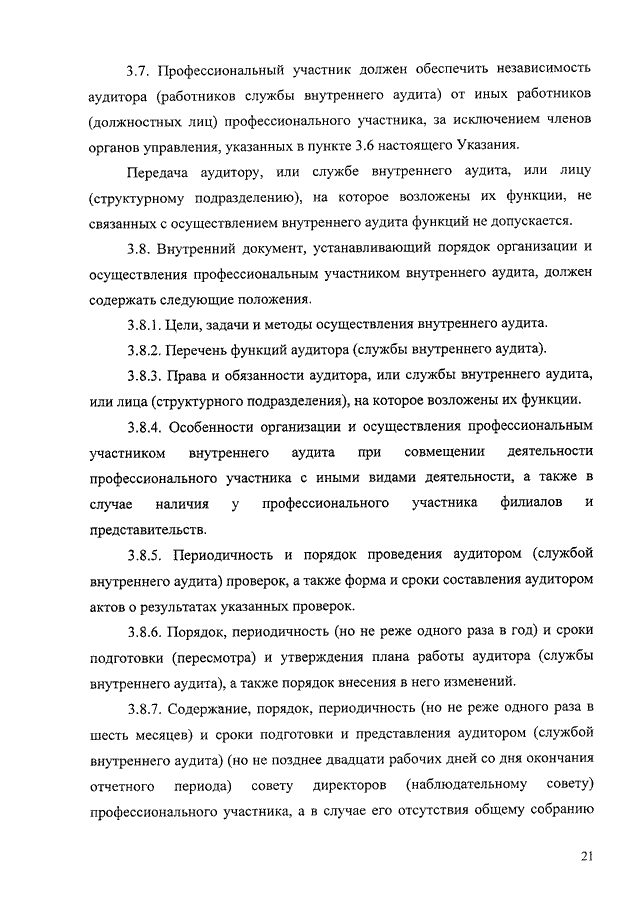 3.7. Профессиональный участник должен обеспечить независимость аудитора (работников службы внутреннего аудита) от иных работников (должностных лиц) профессионального участника, за исключением членов органов управления, указанных в пункте 3.6 настоящего Указания.

Передача аудитору, или службе внутреннего аудита, или лицу (структурному подразделению), на которое возложены их функции, не связанных с осуществлением внутреннего аудита функций не допускается.

3.8. Внутренний документ, устанавливающий порядок организации и осуществления профессиональным участником внутреннего аудита, должен содержать следующие положения.

3.8.1. Цели, задачи и методы осуществления внутреннего аудита.

3.8.2. Перечень функций аудитора (службы внутреннего аудита).

3.8.3. Права и обязанности аудитора, или службы внутреннего аудита, или лица (структурного подразделения), на которое возложены их функции.

3.8.4. Особенности организации и осуществления профессиональным участником внутреннего аудита при совмещении деятельности профессионального участника с иными видами деятельности, а также в случае наличия у профессионального участника филиалов и представительств.

3.8.5. Периодичность и порядок проведения аудитором (службой внутреннего аудита) проверок, а также форма и сроки составления аудитором актов о результатах указанных проверок.

3.8.6. Порядок, периодичность (но не реже одного раза в год) и сроки подготовки (пересмотра) и утверждения плана работы аудитора (службы внутреннего аудита), а также порядок внесения в него изменений.

3.8.7. Содержание, порядок, периодичность (но не реже одного раза в шесть месяцев) и сроки подготовки и представления аудитором (службой внутреннего аудита) (но не позднее двадцати рабочих дней со дня окончания отчетного периода) совету директоров (наблюдательному совету) профессионального участника, а в случае его отсутствия общему собранию

21